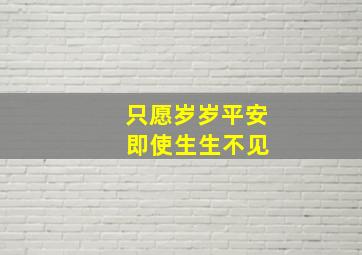 只愿岁岁平安
即使生生不见